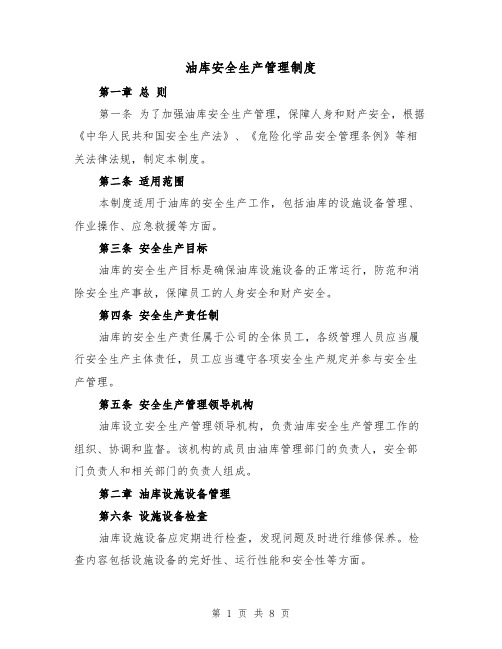 油库安全生产管理制度

第一章 总 则

第一条 为了加强油库安全生产管理，保障人身和财产安全，根据《中华人民共和国安全生产法》、《危险化学品安全管理条例》等相关法律法规，制定本制度。

第二条 适用范围

本制度适用于油库的安全生产工作，包括油库的设施设备管理、作业操作、应急救援等方面。

第三条 安全生产目标

油库的安全生产目标是确保油库设施设备的正常运行，防范和消除安全生产事故，保障员工的人身安全和财产安全。

第四条 安全生产责任制

油库的安全生产责任属于公司的全体员工，各级管理人员应当履行安全生产主体责任，员工应当遵守各项安全生产规定并参与安全生产管理。

第五条 安全生产管理领导机构

油库设立安全生产管理领导机构，负责油库安全生产管理工作的组织、协调和监督。该机构的成员由油库管理部门的负责人，安全部门负责人和相关部门的负责人组成。

第二章 油库设施设备管理

第六条 设施设备检查

油库设施设备应定期进行检查，发现问题及时进行维修保养。检查内容包括设施设备的完好性、运行性能和安全性等方面。

第 1 页 共 8 页